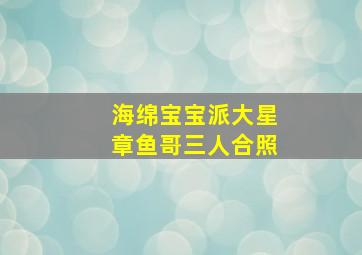 海绵宝宝派大星
章鱼哥三人合照